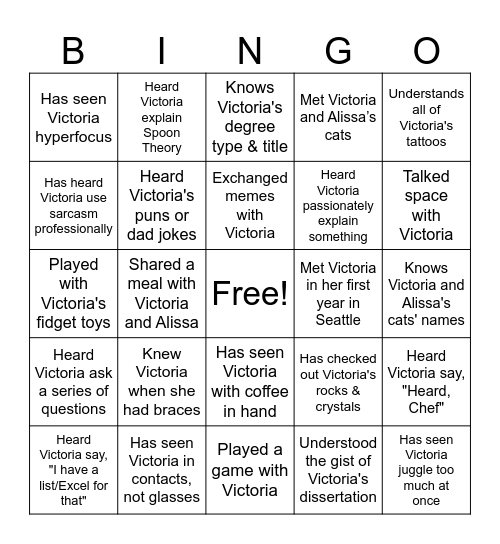 | B | I | N | G | O |
|---|---|---|---|---|
| Has seen Victoria hyperfocus | Heard Victoria explain Spoon Theory | Knows Victoria's degree type & title | Met Victoria and Alissa's cats | Understands all of Victoria's tattoos |
| Has heard Victoria use sarcasm professionally | Heard Victoria's puns or dad jokes | Exchanged memes with Victoria | Heard Victoria passionately explain something | Talked space with Victoria |
| Played with Victoria's fidget toys | Shared a meal with Victoria and Alissa | Free! | Met Victoria in her first year in Seattle | Knows Victoria and Alissa's cats' names |
| Heard Victoria ask a series of questions | Knew Victoria when she had braces | Has seen Victoria with coffee in hand | Has checked out Victoria's rocks & crystals | Heard Victoria say, "Heard, Chef" |
| Heard Victoria say, "I have a list/Excel for that" | Has seen Victoria in contacts, not glasses | Played a game with Victoria | Understood the gist of Victoria's dissertation | Has seen Victoria juggle too much at once |